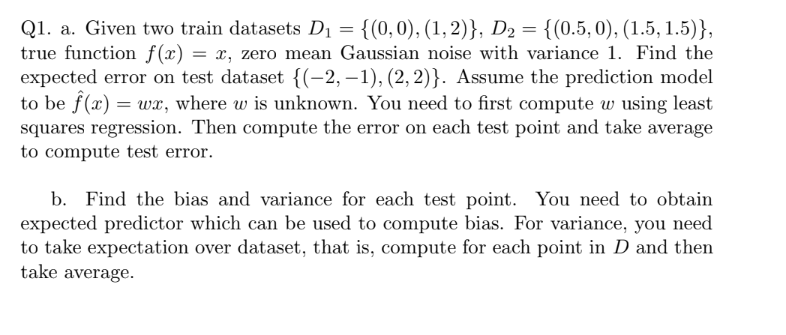 Q1. a. Given two train datasets $D_1 = \{(0,0),(1,2)\}$, $D_2 = \{(0.5,0),(1.5,1.5)\}$, true function $f(x) = x$, zero mean Gaussian noise with variance 1. Find the expected error on test dataset $\{(-2,-1),(2,2)\}$. Assume the prediction model to be $\hat{f}(x) = wx$, where $w$ is unknown. You need to first compute $w$ using least squares regression. Then compute the error on each test point and take average to compute test error.

b. Find the bias and variance for each test point. You need to obtain expected predictor which can be used to compute bias. For variance, you need to take expectation over dataset, that is, compute for each point in $D$ and then take average.